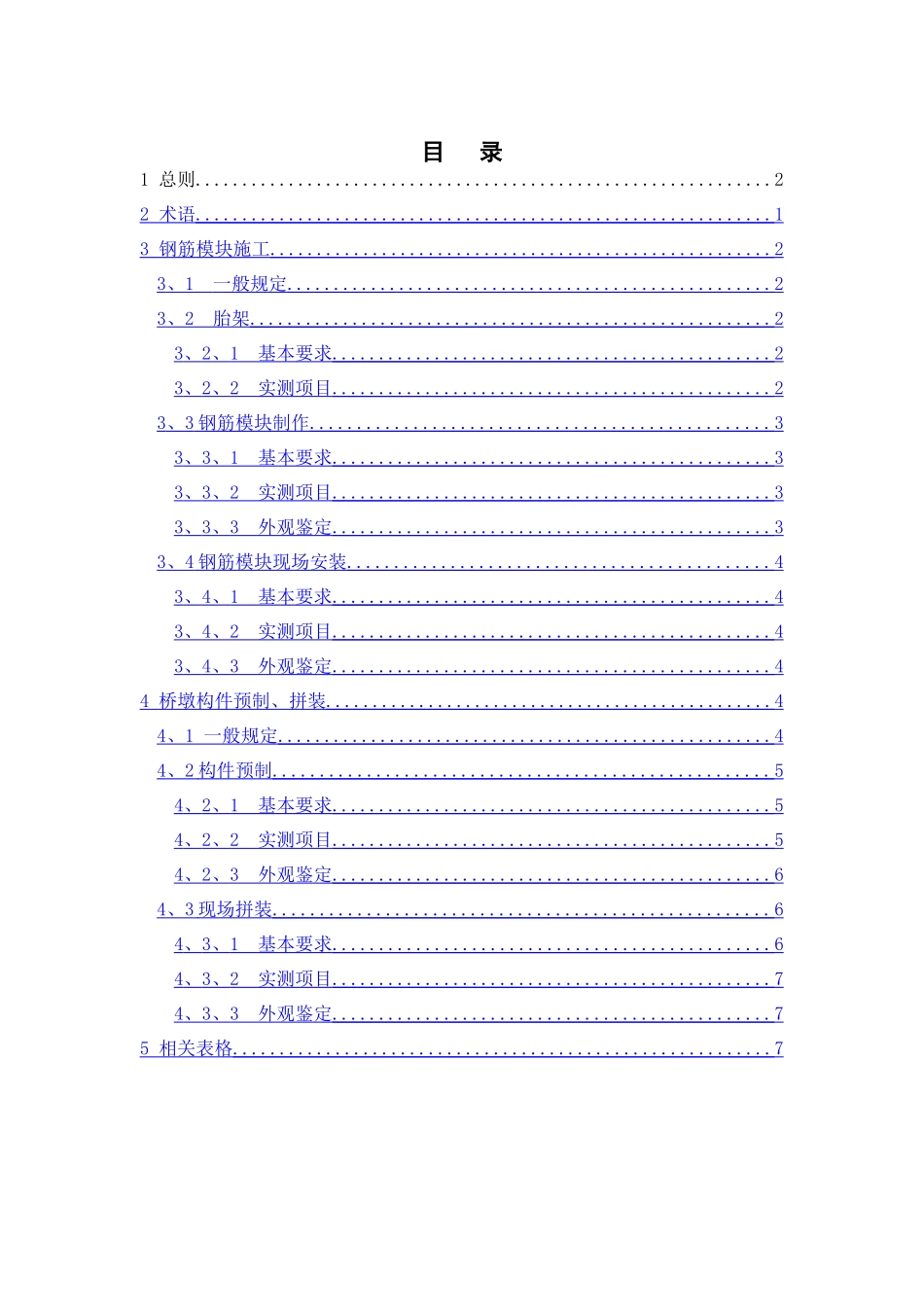 目 录

1 总则 2

2 术语 1

3 钢筋模块施工 2

3、1 一般规定 2

3、2 胎架 2

3、2、1 基本要求 2

3、2、2 实测项目 2

3、3钢筋模块制作 3

3、3、1 基本要求 3

3、3、2 实测项目 3

3、3、3 外观鉴定 3

3、4钢筋模块现场安装 4

3、4、1 基本要求 4

3、4、2 实测项目 4

3、4、3 外观鉴定 4

4 桥墩构件预制、拼装 4

4、1 一般规定 4

4、2构件预制 5

4、2、1 基本要求 5

4、2、2 实测项目 5

4、2、3 外观鉴定 6

4、3现场拼装 6

4、3、1 基本要求 6

4、3、2 实测项目 7

4、3、3 外观鉴定 7

5 相关表格 7